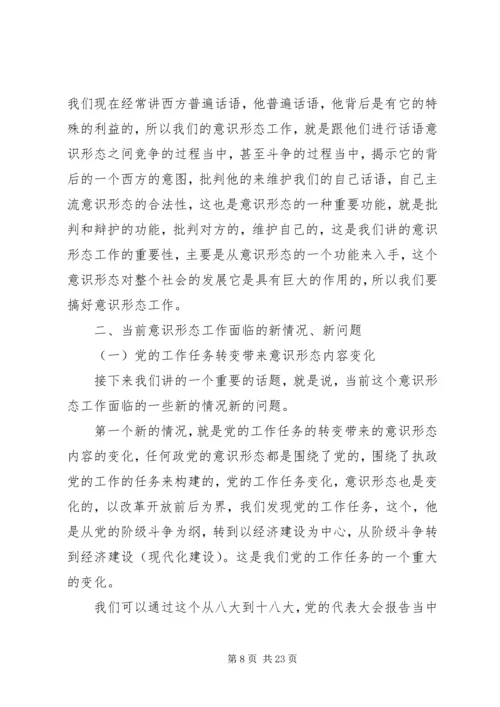 我们现在经常讲西方普遍话语，他普遍话语，他背后是有它的特殊的利益的，所以我们的意识形态工作，就是跟他们进行话语意识形态之间竞争的过程当中，甚至斗争的过程当中，揭示它的背后的一个西方的意图，批判他的来维护我们的自己话语，自己主流意识形态的合法性，这也是意识形态的一种重要功能，就是批判和辩护的功能，批判对方的，维护自己的，这是我们讲的意识形态工作的重要性，主要是从意识形态的一个功能来入手，这个意识形态对整个社会的发展它是具有巨大的作用的，所以我们要搞好意识形态工作。

二、当前意识形态工作面临的新情况、新问题

（一）党的工作任务转变带来意识形态内容变化

接下来我们讲的一个重要的话题，就是说，当前这个意识形态工作面临的一些新的情况新的问题。

第一个新的情况，就是党的工作任务的转变带来的意识形态内容的变化，任何政党的意识形态都是围绕了党的，围绕了执政党的工作的任务来构建的，党的工作任务变化，意识形态也是变化的，以改革开放前后为界，我们发现党的工作任务，这个，他是从党的阶级斗争为纲，转到以经济建设为中心，从阶级斗争转到经济建设（现代化建设）。这是我们党的工作任务的一个重大的变化。

我们可以通过这个从八大到十八大，党的代表大会报告当中

第 8 页 共 23 页